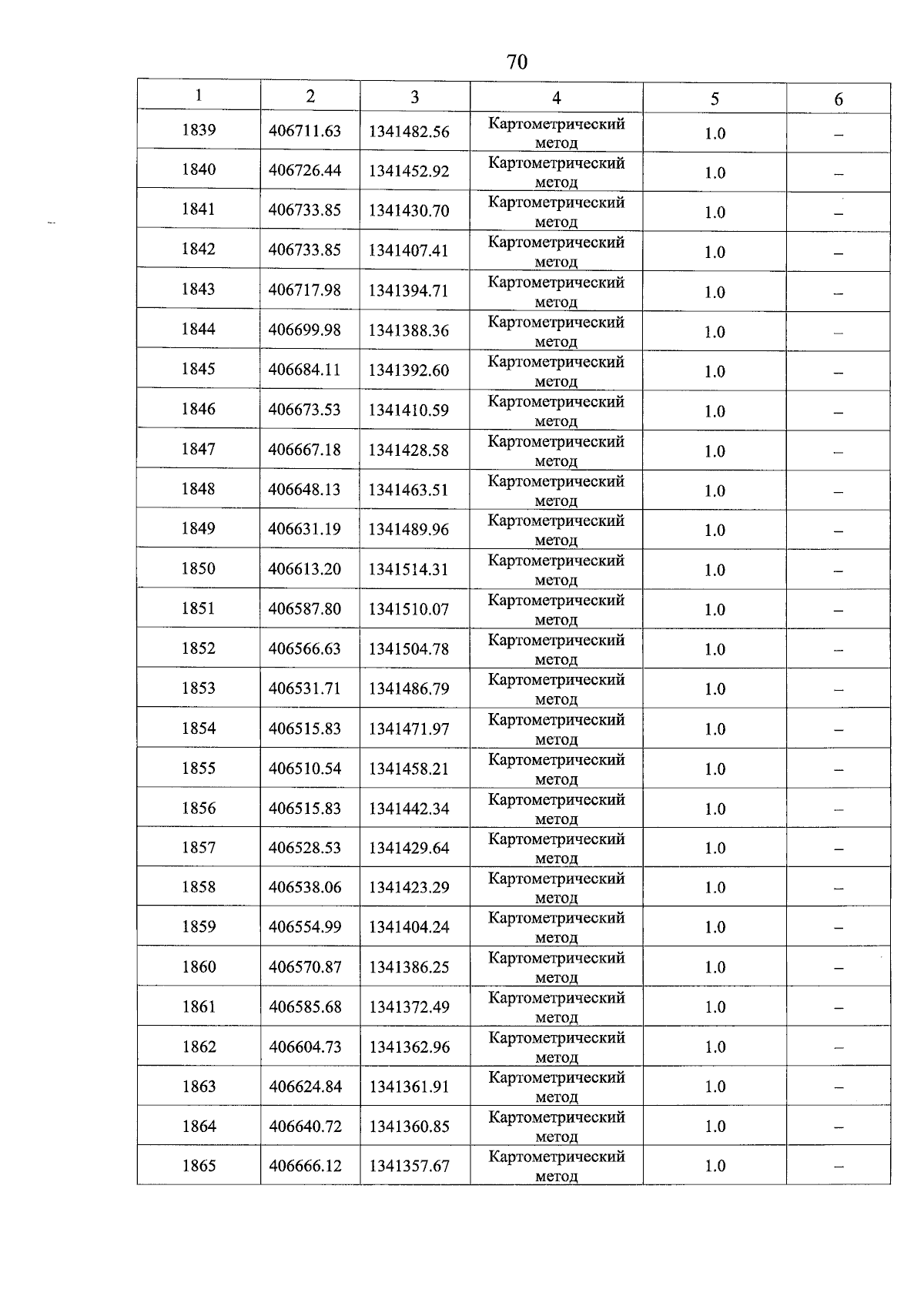 70

| 1 | 2 | 3 | 4 | 5 | 6 |
|---|---|---|---|---|---|
| 1839 | 406711.63 | 1341482.56 | Картометрический метод | 1.0 | – |
| 1840 | 406726.44 | 1341452.92 | Картометрический метод | 1.0 | – |
| 1841 | 406733.85 | 1341430.70 | Картометрический метод | 1.0 | – |
| 1842 | 406733.85 | 1341407.41 | Картометрический метод | 1.0 | – |
| 1843 | 406717.98 | 1341394.71 | Картометрический метод | 1.0 | – |
| 1844 | 406699.98 | 1341388.36 | Картометрический метод | 1.0 | – |
| 1845 | 406684.11 | 1341392.60 | Картометрический метод | 1.0 | – |
| 1846 | 406673.53 | 1341410.59 | Картометрический метод | 1.0 | – |
| 1847 | 406667.18 | 1341428.58 | Картометрический метод | 1.0 | – |
| 1848 | 406648.13 | 1341463.51 | Картометрический метод | 1.0 | – |
| 1849 | 406631.19 | 1341489.96 | Картометрический метод | 1.0 | – |
| 1850 | 406613.20 | 1341514.31 | Картометрический метод | 1.0 | – |
| 1851 | 406587.80 | 1341510.07 | Картометрический метод | 1.0 | – |
| 1852 | 406566.63 | 1341504.78 | Картометрический метод | 1.0 | – |
| 1853 | 406531.71 | 1341486.79 | Картометрический метод | 1.0 | – |
| 1854 | 406515.83 | 1341471.97 | Картометрический метод | 1.0 | – |
| 1855 | 406510.54 | 1341458.21 | Картометрический метод | 1.0 | – |
| 1856 | 406515.83 | 1341442.34 | Картометрический метод | 1.0 | – |
| 1857 | 406528.53 | 1341429.64 | Картометрический метод | 1.0 | – |
| 1858 | 406538.06 | 1341423.29 | Картометрический метод | 1.0 | – |
| 1859 | 406554.99 | 1341404.24 | Картометрический метод | 1.0 | – |
| 1860 | 406570.87 | 1341386.25 | Картометрический метод | 1.0 | – |
| 1861 | 406585.68 | 1341372.49 | Картометрический метод | 1.0 | – |
| 1862 | 406604.73 | 1341362.96 | Картометрический метод | 1.0 | – |
| 1863 | 406624.84 | 1341361.91 | Картометрический метод | 1.0 | – |
| 1864 | 406640.72 | 1341360.85 | Картометрический метод | 1.0 | – |
| 1865 | 406666.12 | 1341357.67 | Картометрический метод | 1.0 | – |